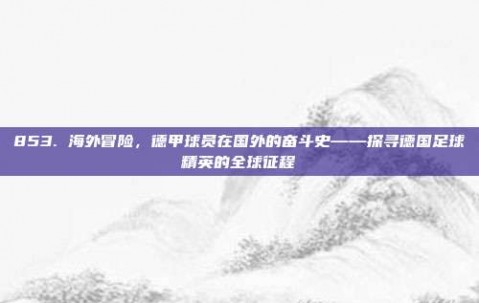 853. 海外冒险，德甲球员在国外的奋斗史——探寻德国足球精英的全球征程